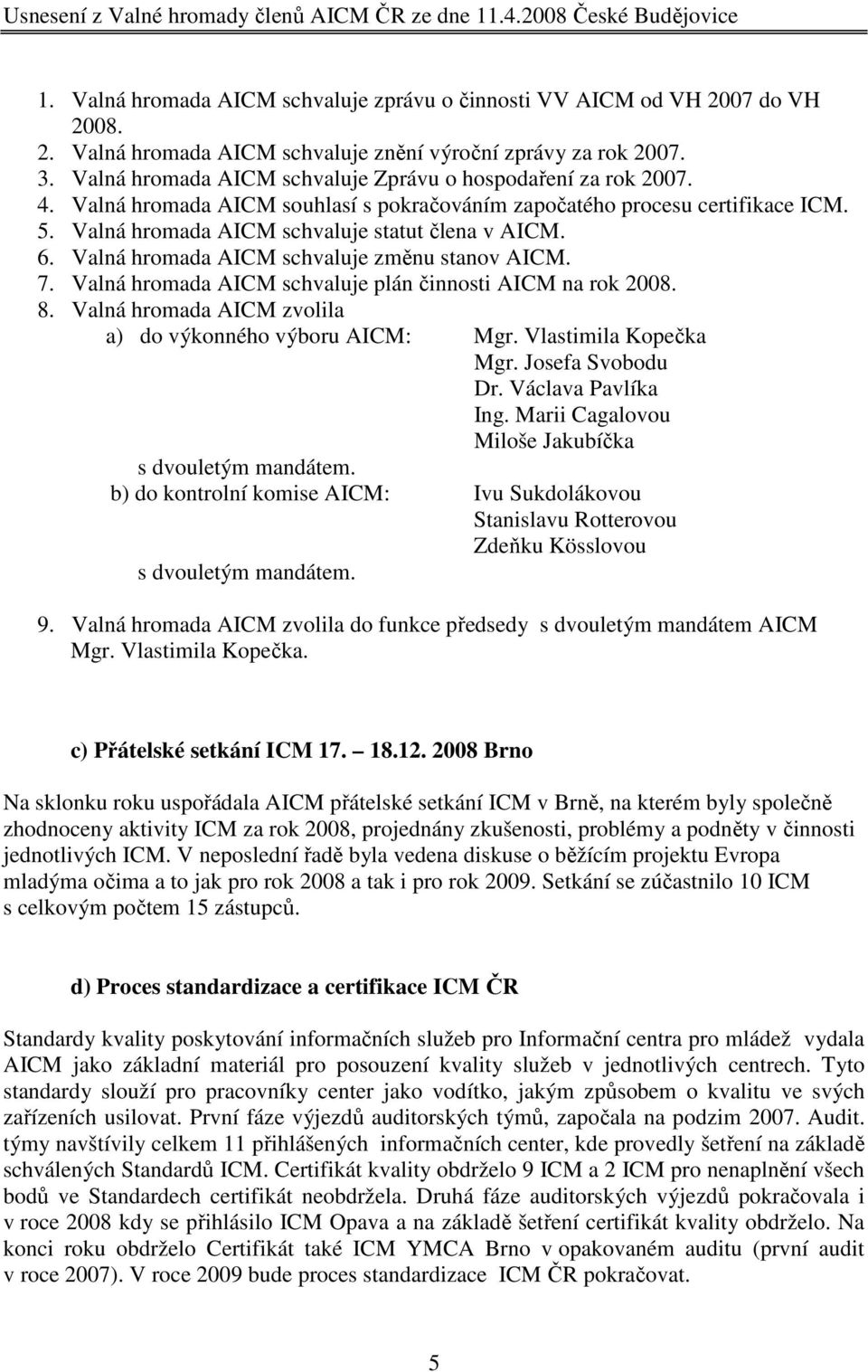 Usnesení z Valné hromady členů AICM ČR ze dne 11.4.2008 České Budějovice

1. Valná hromada AICM schvaluje zprávu o činnosti VV AICM od VH 2007 do VH 2008.
2. Valná hromada AICM schvaluje znění výroční zprávy za rok 2007.
3. Valná hromada AICM schvaluje Zprávu o hospodaření za rok 2007.
4. Valná hromada AICM souhlasí s pokračováním započatého procesu certifikace ICM.
5. Valná hromada AICM schvaluje statut člena v AICM.
6. Valná hromada AICM schvaluje změnu stanov AICM.
7. Valná hromada AICM schvaluje plán činnosti AICM na rok 2008.
8. Valná hromada AICM zvolila
a) do výkonného výboru AICM: Mgr. Vlastimila Kopečka
Mgr. Josefa Svobodu
Dr. Václava Pavlíka
Ing. Marii Cagalovou
Miloše Jakubíčka
s dvouletým mandátem.
b) do kontrolní komise AICM: Ivu Sukdolákovou
Stanislavu Rotterovou
Zdeňku Kösslovou
s dvouletým mandátem.
9. Valná hromada AICM zvolila do funkce předsedy s dvouletým mandátem AICM Mgr. Vlastimila Kopečka.

c) Přátelské setkání ICM 17. – 18.12. 2008 Brno

Na sklonku roku uspořádala AICM přátelské setkání ICM v Brně, na kterém byly společně zhodnoceny aktivity ICM za rok 2008, projednány zkušenosti, problémy a podněty v činnosti jednotlivých ICM. V neposlední řadě byla vedena diskuse o běžícím projektu Evropa mladýma očima a to jak pro rok 2008 a tak i pro rok 2009. Setkání se zúčastnilo 10 ICM s celkovým počtem 15 zástupců.

d) Proces standardizace a certifikace ICM ČR

Standardy kvality poskytování informačních služeb pro Informační centra pro mládež vydala AICM jako základní materiál pro posouzení kvality služeb v jednotlivých centrech. Tyto standardy slouží pro pracovníky center jako vodítko, jakým způsobem o kvalitu ve svých zařízeních usilovat. První fáze výjezdů auditorských týmů, započala na podzim 2007. Audit. týmy navštívily celkem 11 přihlášených informačních center, kde provedly šetření na základě schválených Standardů ICM. Certifikát kvality obdrželo 9 ICM a 2 ICM pro nenaplnění všech bodů ve Standardech certifikát neobdržela. Druhá fáze auditorských výjezdů pokračovala i v roce 2008 kdy se přihlásilo ICM Opava a na základě šetření certifikát kvality obdrželo. Na konci roku obdrželo Certifikát také ICM YMCA Brno v opakovaném auditu (první audit v roce 2007). V roce 2009 bude proces standardizace ICM ČR pokračovat.

5